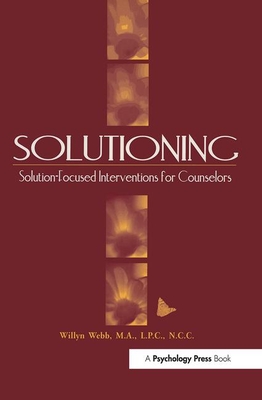 SOLUTIONING
Solution-Focused Interventions for Counselors

Willyn Webb, M.A., L.P.C., N.C.C.

A Psychology Press Book